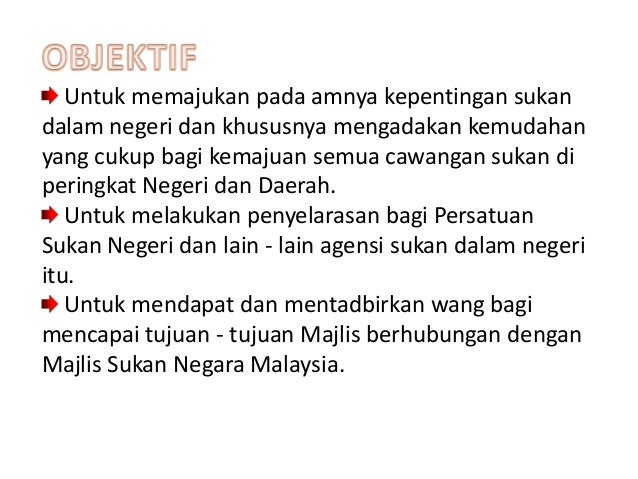 OBJEKTIF

Untuk memajukan pada amnya kepentingan sukan dalam negeri dan khususnya mengadakan kemudahan yang cukup bagi kemajuan semua cawangan sukan di peringkat Negeri dan Daerah.

Untuk melakukan penyelarasan bagi Persatuan Sukan Negeri dan lain - lain agensi sukan dalam negeri itu.

Untuk mendapat dan mentadbirkan wang bagi mencapai tujuan - tujuan Majlis berhubungan dengan Majlis Sukan Negara Malaysia.